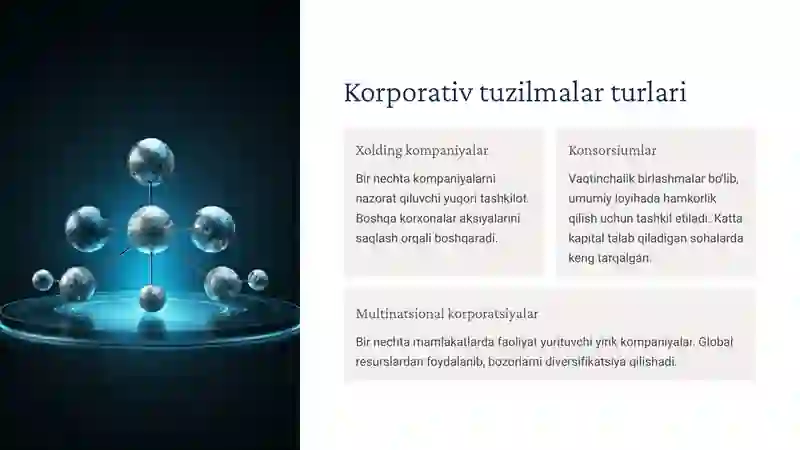 Korporativ tuzilmalar turlari

Xolding kompaniyalar

Bir nechta kompaniyalarni nazorat qiluvchi yuqori tashkilot. Boshqa korxonalar aksiyalarini saqlash orqali boshqaradi.

Konsorsiumlar

Vaqtinchalik birlashmalar bo'lib, umumiy loyihada hamkorlik qilish uchun tashkil etiladi. Katta kapital talab qiladigan sohalarda keng tarqalgan.

Multinatsional korporatsiyalar

Bir nechta mamlakatlarda faoliyat yurituvchi yirik kompaniyalar. Global resurslardan foydalanib, bozorlarni diversifikatsiya qilishadi.